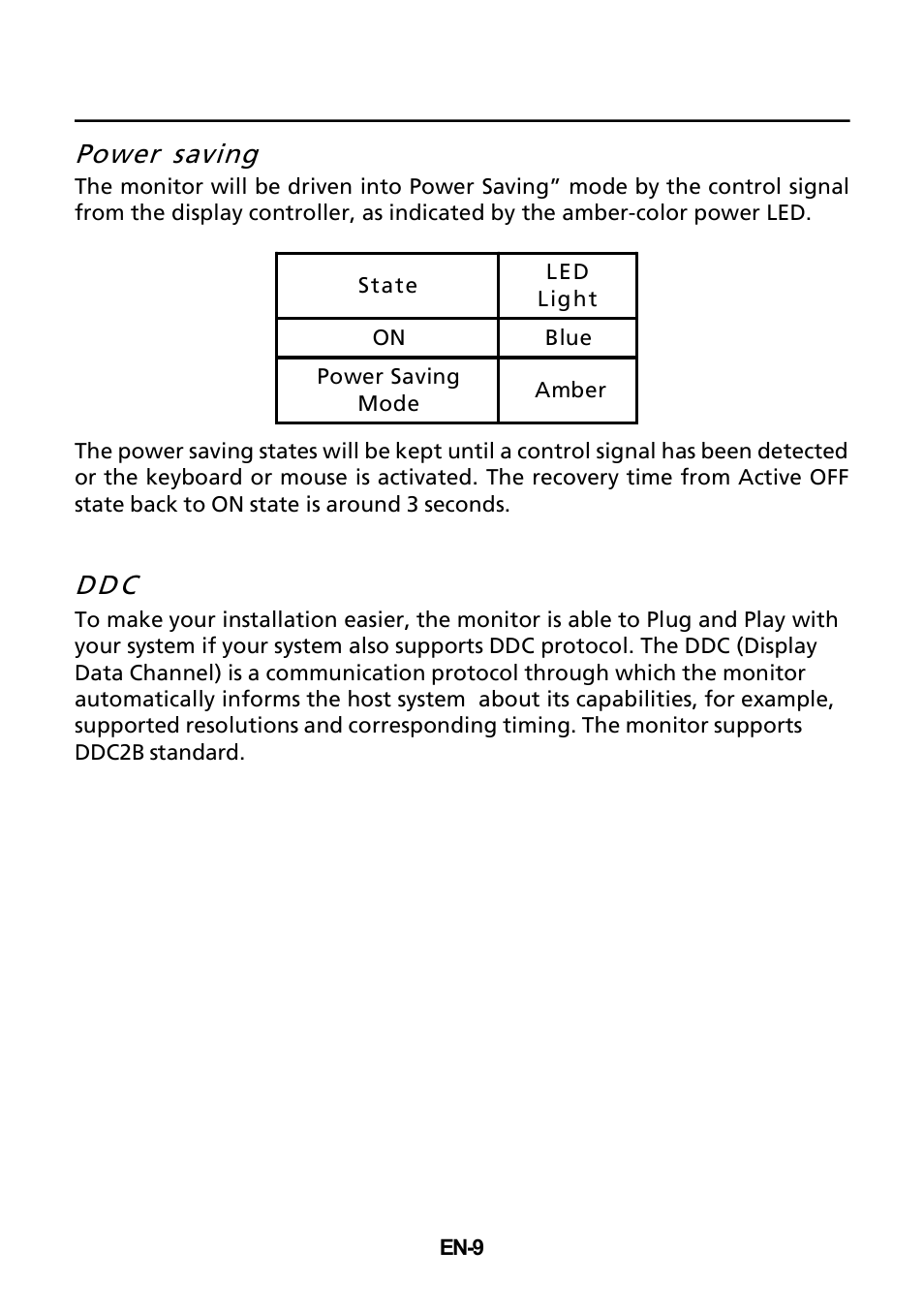 Power saving

The monitor will be driven into Power Saving” mode by the control signal from the display controller, as indicated by the amber-color power LED.

| State | LED Light |
|---|---|
| ON | Blue |
| Power Saving Mode | Amber |

The power saving states will be kept until a control signal has been detected or the keyboard or mouse is activated. The recovery time from Active OFF state back to ON state is around 3 seconds.

DDC

To make your installation easier, the monitor is able to Plug and Play with your system if your system also supports DDC protocol. The DDC (Display Data Channel) is a communication protocol through which the monitor automatically informs the host system  about its capabilities, for example, supported resolutions and corresponding timing. The monitor supports DDC2B standard.

EN-9